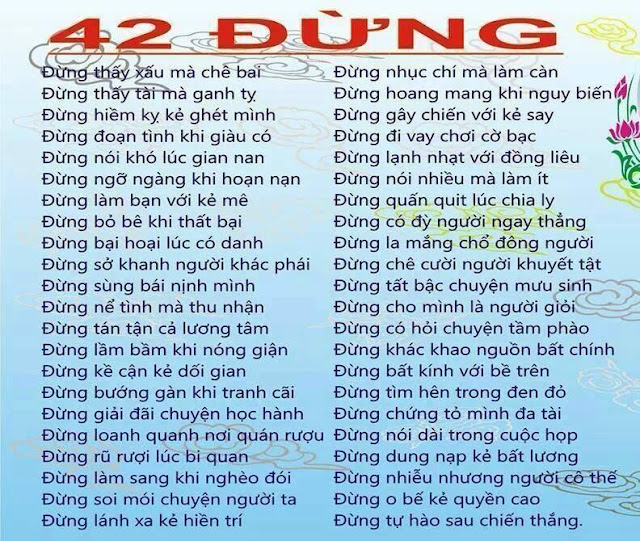 42 ĐỪNG

Đừng thấy xấu mà chê bai
Đừng thấy tài mà ganh tỵ
Đừng hiềm kỵ kẻ ghét mình
Đừng đoạn tình khi giàu có
Đừng nói khó lúc gian nan
Đừng ngỡ ngàng khi hoạn nạn
Đừng làm bạn với kẻ mê
Đừng bỏ bê khi thất bại
Đừng bại hoại lúc có danh
Đừng sở khanh người khác phái
Đừng sùng bái nịnh mình
Đừng nể tình mà thu nhận
Đừng tán tận cả lương tâm
Đừng lầm bầm khi nóng giận
Đừng kề cận kẻ dối gian
Đừng bướng gàn khi tranh cãi
Đừng giải đãi chuyện học hành
Đừng loanh quanh nơi quán rượu
Đừng rũ rượi lúc bi quan
Đừng làm sang khi nghèo đói
Đừng soi mói chuyện người ta
Đừng lánh xa kẻ hiền trí

Đừng nhục chí mà làm càn
Đừng hoang mang khi nguy biến
Đừng gây chiến với kẻ say
Đừng đi vay chơi cờ bạc
Đừng lạnh nhạt với đồng liêu
Đừng nói nhiều mà làm ít
Đừng quấn quit lúc chia ly
Đừng có đỳ người ngay thẳng
Đừng la mắng chổ đông người
Đừng chê cười người khuyết tật
Đừng tất bậc chuyện mưu sinh
Đừng cho mình là người giỏi
Đừng có hỏi chuyện tầm phào
Đừng khác khao nguồn bất chính
Đừng bất kính với bề trên
Đừng tìm hên trong đen đỏ
Đừng chứng tỏ mình đa tài
Đừng nói dài trong cuộc họp
Đừng dung nạp kẻ bất lương
Đừng nhiễu nhương người cô thế
Đừng o bế kẻ quyền cao
Đừng tự hào sau chiến thắng.